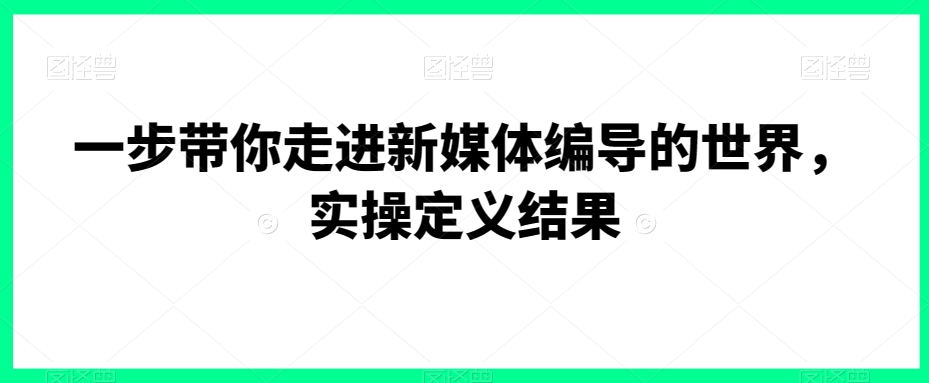 图怪兽 图怪兽 图怪兽

一步带你走进新媒体编导的世界，实操定义结果